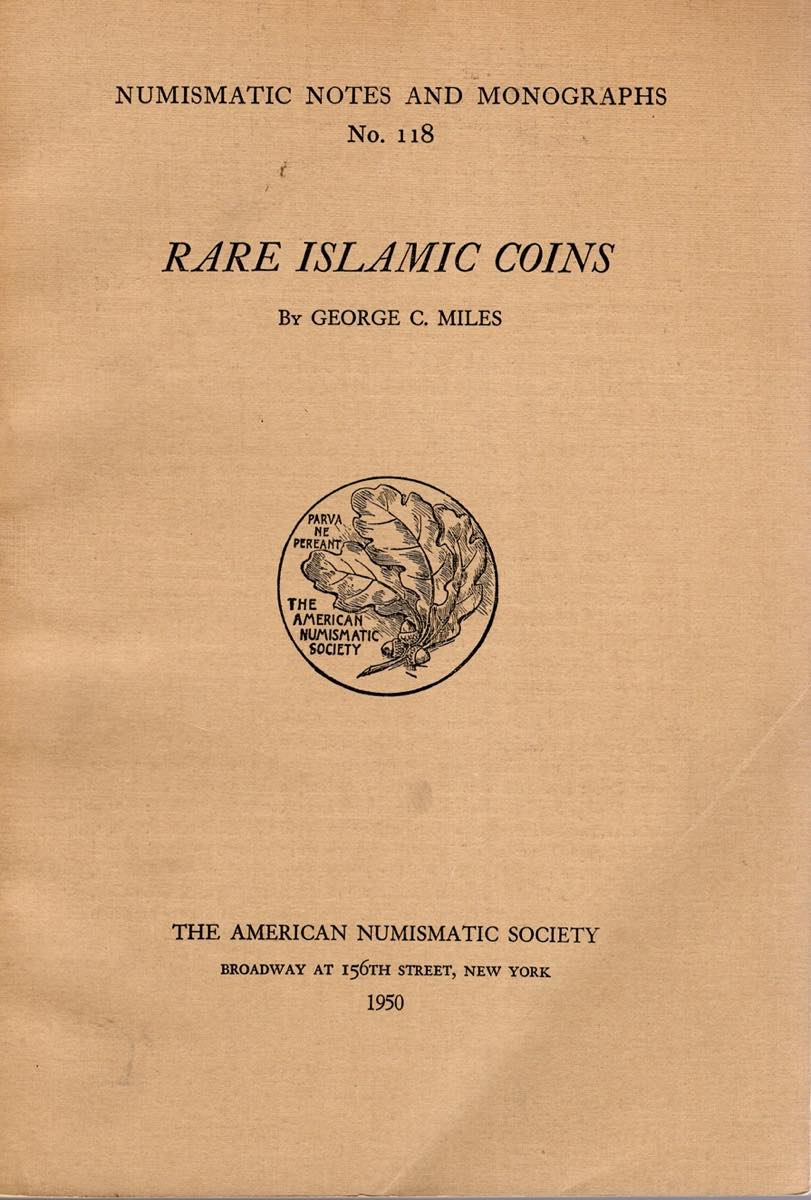 NUMISMATIC NOTES AND MONOGRAPHS
No. 118

RARE ISLAMIC COINS

By GEORGE C. MILES

PARVA
NE
PEREANT

THE
AMERICAN
NUMISMATIC
SOCIETY

THE AMERICAN NUMISMATIC SOCIETY
BROADWAY AT 156TH STREET, NEW YORK
1950